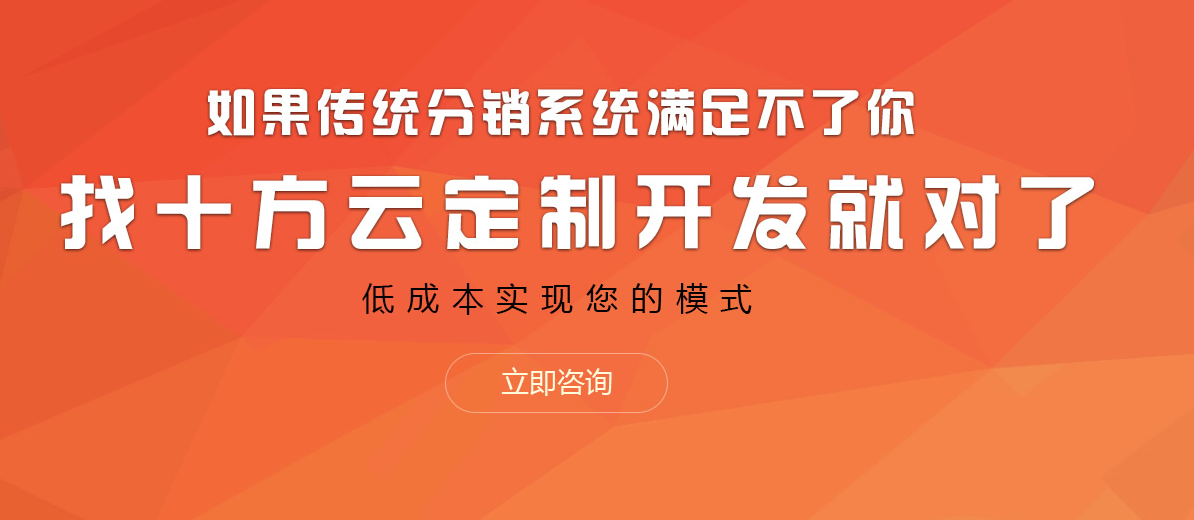 如果传统分销系统满足不了你

找十方云定制开发就对了

低成本实现您的模式

立即咨询